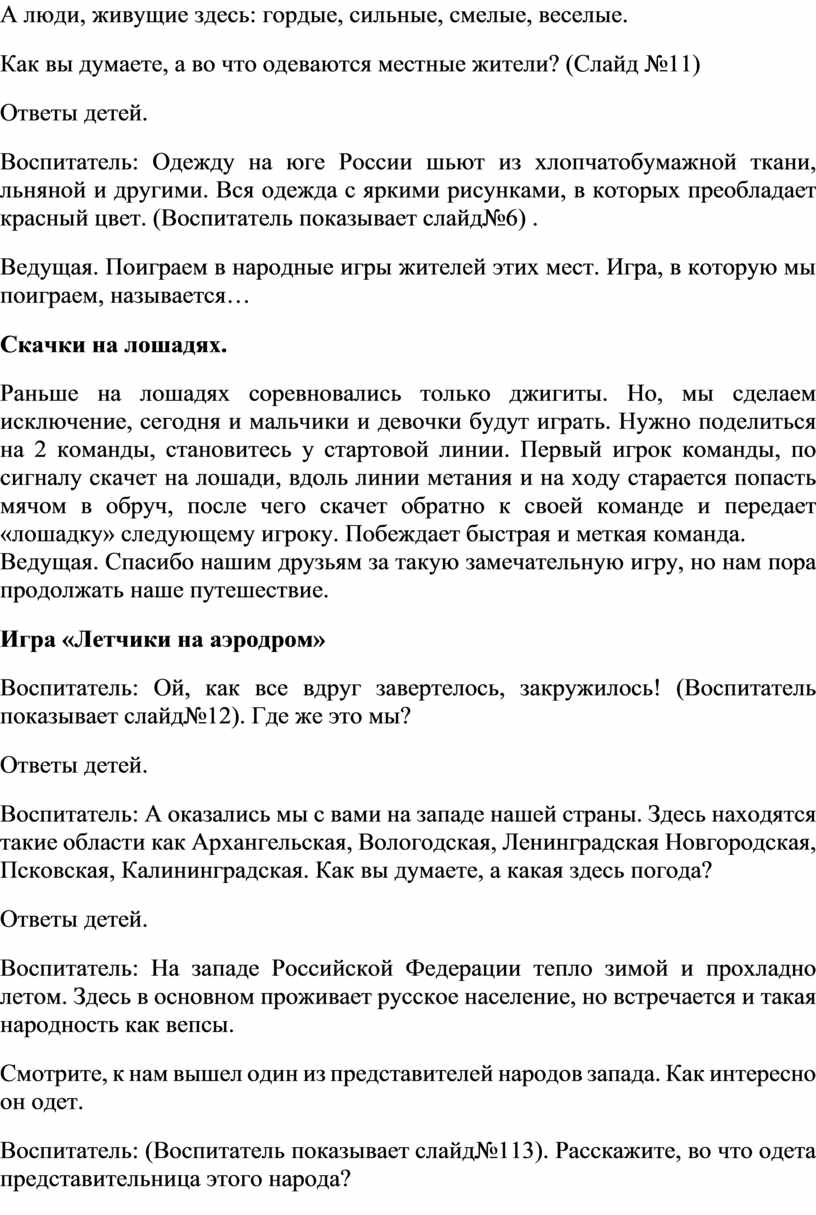 А люди, живущие здесь: гордые, сильные, смелые, веселые.

Как вы думаете, а во что одеваются местные жители? (Слайд №11)

Ответы детей.

Воспитатель: Одежду на юге России шьют из хлопчатобумажной ткани, льняной и другими. Вся одежда с яркими рисунками, в которых преобладает красный цвет. (Воспитатель показывает слайд№6) .

Ведущая. Поиграем в народные игры жителей этих мест. Игра, в которую мы поиграем, называется…

Скачки на лошадях.

Раньше на лошадях соревновались только джигиты. Но, мы сделаем исключение, сегодня и мальчики и девочки будут играть. Нужно поделиться на 2 команды, становитесь у стартовой линии. Первый игрок команды, по сигналу скачет на лошади, вдоль линии метания и на ходу старается попасть мячом в обруч, после чего скачет обратно к своей команде и передает «лошадку» следующему игроку. Побеждает быстрая и меткая команда.
Ведущая. Спасибо нашим друзьям за такую замечательную игру, но нам пора продолжать наше путешествие.

Игра «Летчики на аэродром»

Воспитатель: Ой, как все вдруг завертелось, закружилось! (Воспитатель показывает слайд№12). Где же это мы?

Ответы детей.

Воспитатель: А оказались мы с вами на западе нашей страны. Здесь находятся такие области как Архангельская, Вологодская, Ленинградская Новгородская, Псковская, Калининградская. Как вы думаете, а какая здесь погода?

Ответы детей.

Воспитатель: На западе Российской Федерации тепло зимой и прохладно летом. Здесь в основном проживает русское население, но встречается и такая народность как вепсы.

Смотрите, к нам вышел один из представителей народов запада. Как интересно он одет.

Воспитатель: (Воспитатель показывает слайд№113). Расскажите, во что одета представительница этого народа?